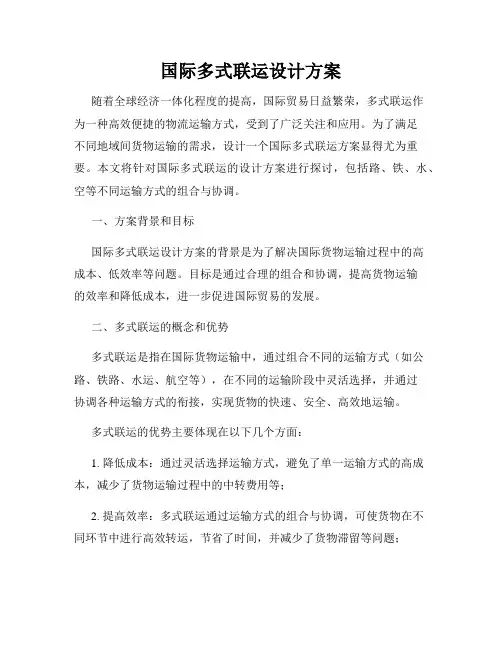 国际多式联运设计方案

随着全球经济一体化程度的提高，国际贸易日益繁荣，多式联运作为一种高效便捷的物流运输方式，受到了广泛关注和应用。为了满足不同地域间货物运输的需求，设计一个国际多式联运方案显得尤为重要。本文将针对国际多式联运的设计方案进行探讨，包括路、铁、水、空等不同运输方式的组合与协调。

一、方案背景和目标

国际多式联运设计方案的背景是为了解决国际货物运输过程中的高成本、低效率等问题。目标是通过合理的组合和协调，提高货物运输的效率和降低成本，进一步促进国际贸易的发展。

二、多式联运的概念和优势

多式联运是指在国际货物运输中，通过组合不同的运输方式（如公路、铁路、水运、航空等），在不同的运输阶段中灵活选择，并通过协调各种运输方式的衔接，实现货物的快速、安全、高效地运输。

多式联运的优势主要体现在以下几个方面：

1. 降低成本：通过灵活选择运输方式，避免了单一运输方式的高成本，减少了货物运输过程中的中转费用等；

2. 提高效率：多式联运通过运输方式的组合与协调，可使货物在不同环节中进行高效转运，节省了时间，并减少了货物滞留等问题；